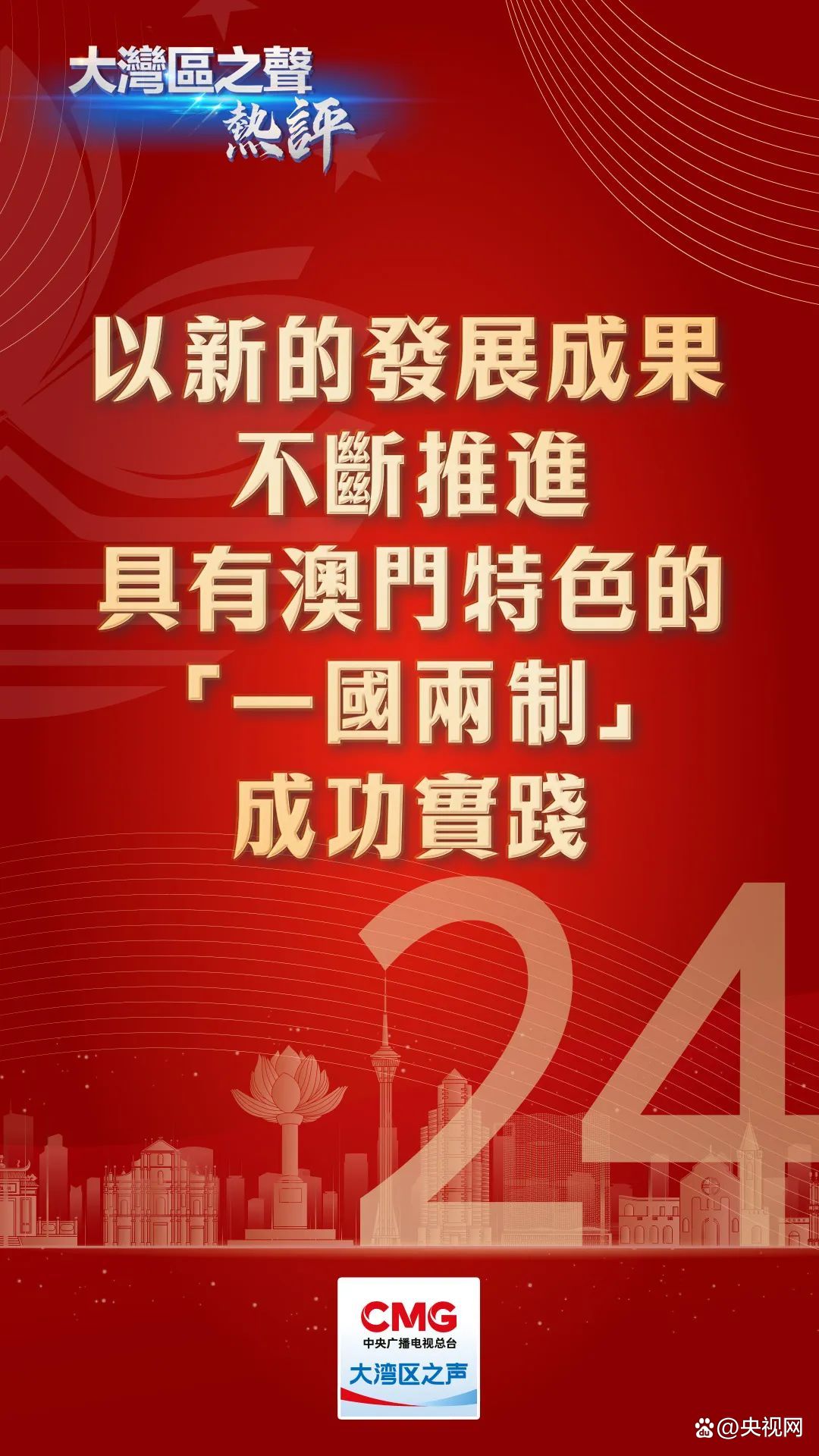 大灣區之聲
熱評

以新的發展成果
不斷推進
具有澳門特色的
「一國兩制」
成功實踐

24

CMG
中央广播电视总台
大湾区之声

@央视网